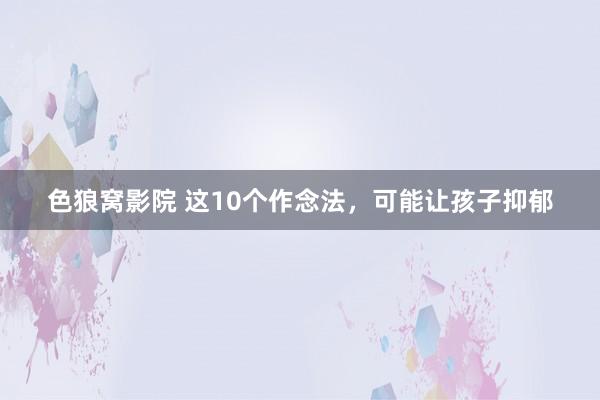 色狼窝影院 这10个作念法，可能让孩子抑郁